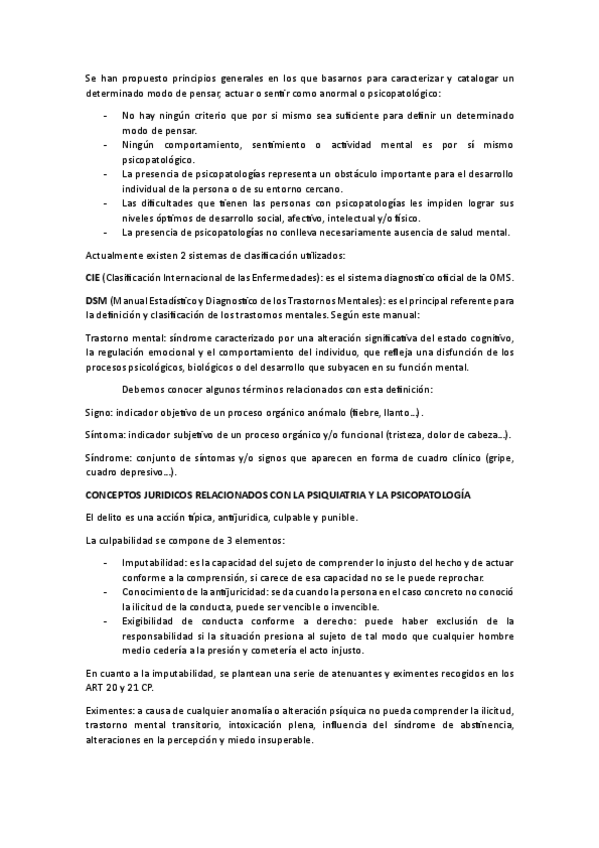 Se han propuesto principios generales en los que basarnos para caracterizar y catalogar un determinado modo de pensar, actuar o sentir como anormal o psicopatológico:

- No hay ningún criterio que por si mismo sea suficiente para definir un determinado modo de pensar.
- Ningún comportamiento, sentimiento o actividad mental es por sí mismo psicopatológico.
- La presencia de psicopatologías representa un obstáculo importante para el desarrollo individual de la persona o de su entorno cercano.
- Las dificultades que tienen las personas con psicopatologías les impiden lograr sus niveles óptimos de desarrollo social, afectivo, intelectual y/o físico.
- La presencia de psicopatologías no conlleva necesariamente ausencia de salud mental.

Actualmente existen 2 sistemas de clasificación utilizados:

CIE (Clasificación Internacional de las Enfermedades): es el sistema diagnostico oficial de la OMS.

DSM (Manual Estadístico y Diagnostico de los Trastornos Mentales): es el principal referente para la definición y clasificación de los trastornos mentales. Según este manual:

Trastorno mental: síndrome caracterizado por una alteración significativa del estado cognitivo, la regulación emocional y el comportamiento del individuo, que refleja una disfunción de los procesos psicológicos, biológicos o del desarrollo que subyacen en su función mental.

Debemos conocer algunos términos relacionados con esta definición:

Signo: indicador objetivo de un proceso orgánico anómalo (fiebre, llanto…).

Síntoma: indicador subjetivo de un proceso orgánico y/o funcional (tristeza, dolor de cabeza…).

Síndrome: conjunto de síntomas y/o signos que aparecen en forma de cuadro clínico (gripe, cuadro depresivo…).

CONCEPTOS JURIDICOS RELACIONADOS CON LA PSIQUIATRIA Y LA PSICOPATOLOGÍA

El delito es una acción típica, antijuridica, culpable y punible.

La culpabilidad se compone de 3 elementos:

- Imputabilidad: es la capacidad del sujeto de comprender lo injusto del hecho y de actuar conforme a la comprensión, si carece de esa capacidad no se le puede reprochar.
- Conocimiento de la antijuricidad: se da cuando la persona en el caso concreto no conoció la ilicitud de la conducta, puede ser vencible o invencible.
- Exigibilidad de conducta conforme a derecho: puede haber exclusión de la responsabilidad si la situación presiona al sujeto de tal modo que cualquier hombre medio cedería a la presión y cometería el acto injusto.

En cuanto a la imputabilidad, se plantean una serie de atenuantes y eximentes recogidos en los ART 20 y 21 CP.

Eximentes: a causa de cualquier anomalía o alteración psíquica no pueda comprender la ilicitud, trastorno mental transitorio, intoxicación plena, influencia del síndrome de abstinencia, alteraciones en la percepción y miedo insuperable.